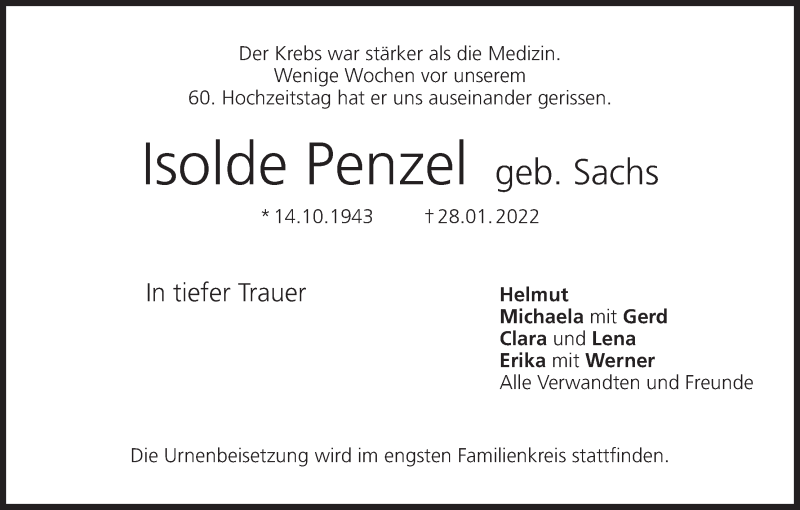 Der Krebs war stärker als die Medizin.
Wenige Wochen vor unserem
60. Hochzeitstag hat er uns auseinander gerissen.

Isolde Penzel geb. Sachs

* 14.10.1943 † 28.01.2022

In tiefer Trauer

Helmut
Michaela mit Gerd
Clara und Lena
Erika mit Werner
Alle Verwandten und Freunde

Die Urnenbeisetzung wird im engsten Familienkreis stattfinden.